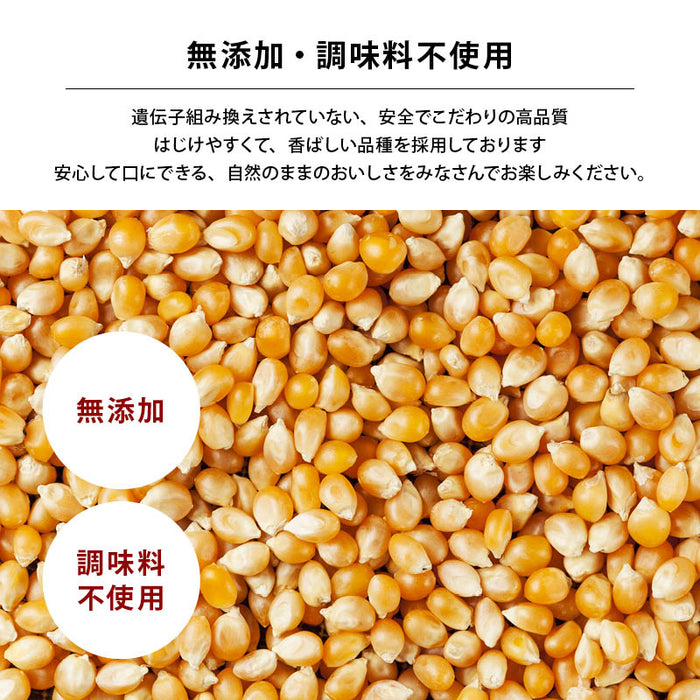 無添加・調味料不使用

遺伝子組み換えされていない、安全でこだわりの高品質
はじけやすくて、香ばしい品種を採用しております
安心して口にできる、自然のままのおいしさをみなさんでお楽しみください。

無添加

調味料
不使用